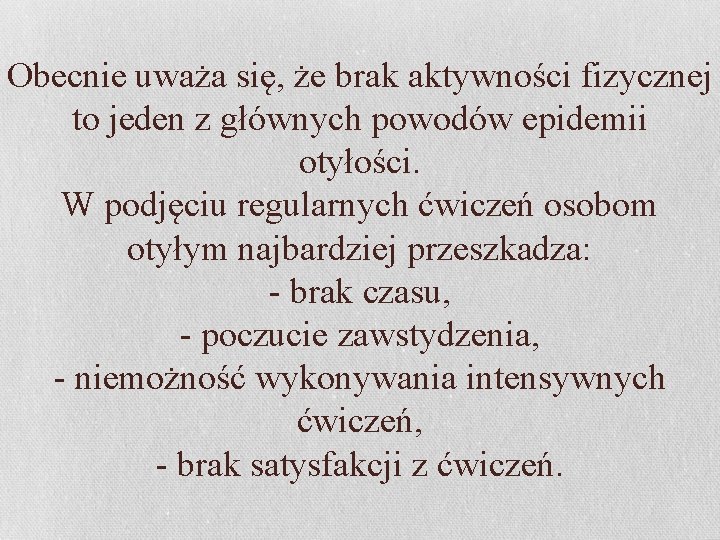 Obecnie uważa się, że brak aktywności fizycznej to jeden z głównych powodów epidemii otyłości.

W podjęciu regularnych ćwiczeń osobom otyłym najbardziej przeszkadza:
- brak czasu,
- poczucie zawstydzenia,
- niemożność wykonywania intensywnych ćwiczeń,
- brak satysfakcji z ćwiczeń.